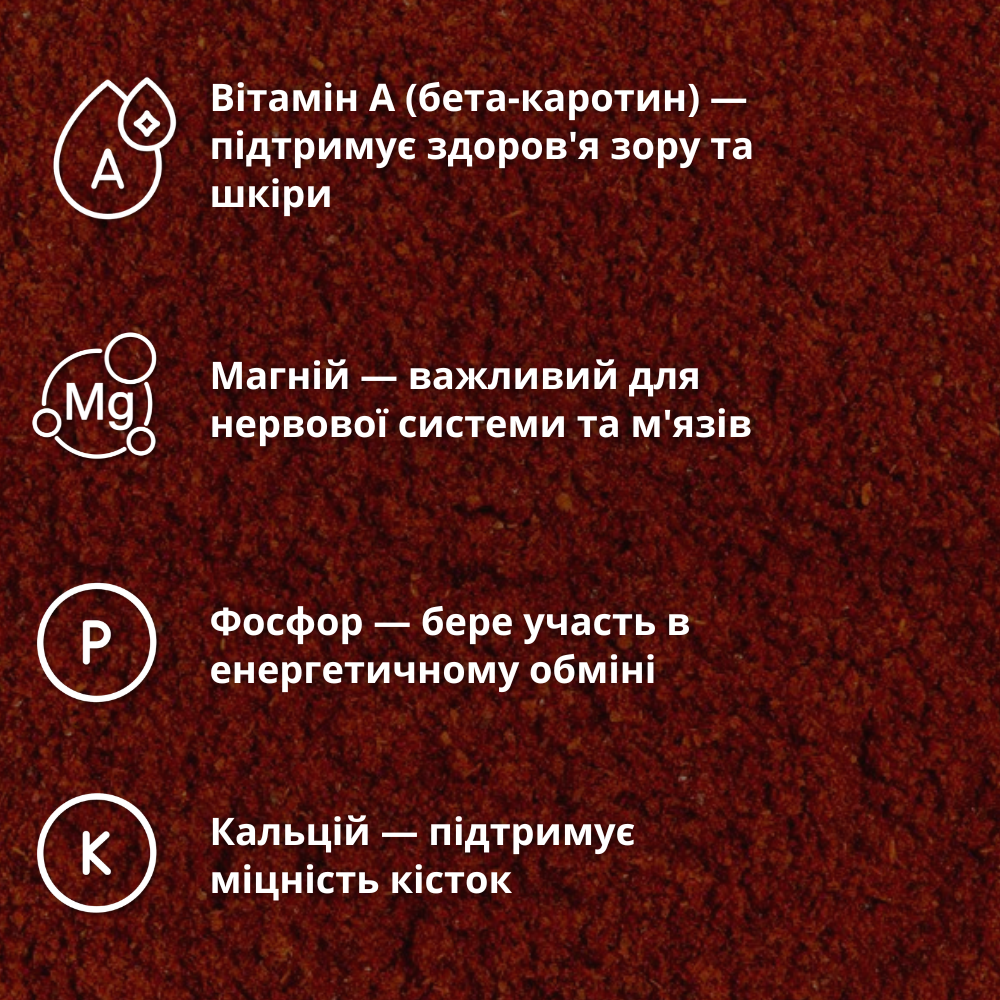 A

Вітамін А (бета-каротин) — підтримує здоров'я зору та шкіри

Mg

Магній — важливий для нервової системи та м'язів

P

Фосфор — бере участь в енергетичному обміні

K

Кальцій — підтримує міцність кісток